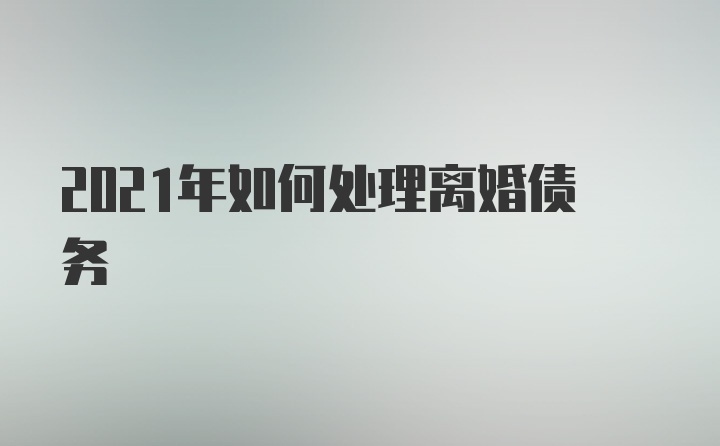 2021年如何处理离婚债务